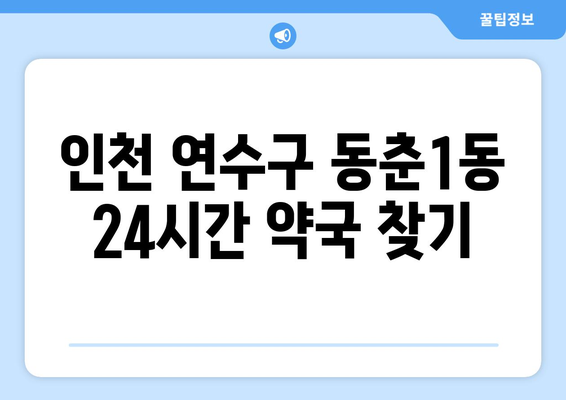 꿀팁정보

인천 연수구 동춘1동 24시간 약국 찾기